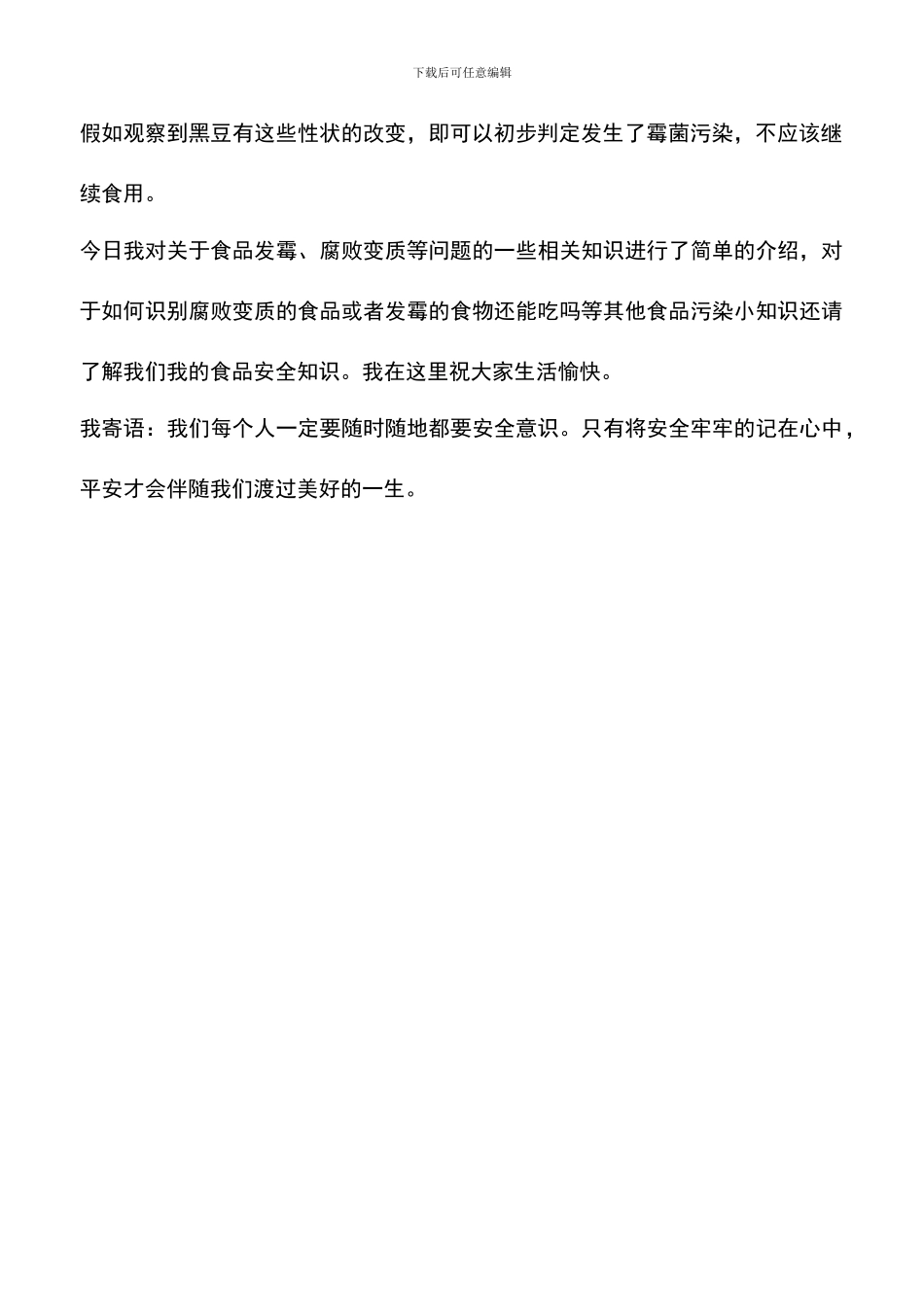 下载后可任意编辑

假如观察到黑豆有这些性状的改变，即可以初步判定发生了霉菌污染，不应该继续食用。

今日我对关于食品发霉、腐败变质等问题的一些相关知识进行了简单的介绍，对于如何识别腐败变质的食品或者发霉的食物还能吃吗等其他食品污染小知识还请了解我们我的食品安全知识。我在这里祝大家生活愉快。

我寄语：我们每个人一定要随时随地都要安全意识。只有将安全牢牢的记在心中，平安才会伴随我们渡过美好的一生。